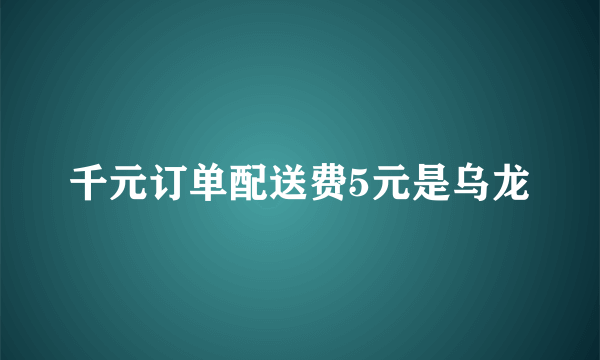 千元订单配送费5元是乌龙